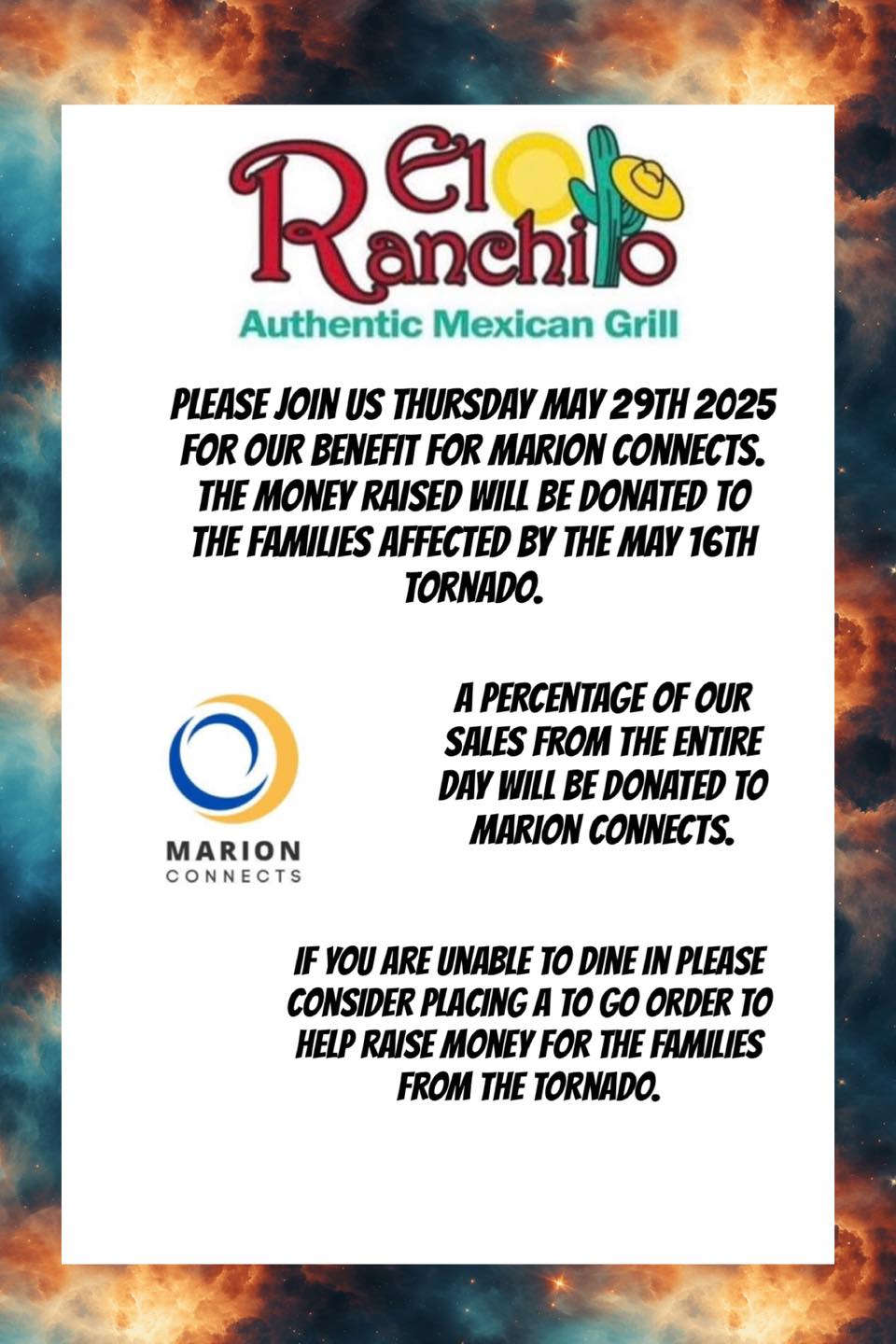 El Ranchito

Authentic Mexican Grill

PLEASE JOIN US THURSDAY MAY 29TH 2025 FOR OUR BENEFIT FOR MARION CONNECTS. THE MONEY RAISED WILL BE DONATED TO THE FAMILIES AFFECTED BY THE MAY 16TH TORNADO.

MARION
CONNECTS

A PERCENTAGE OF OUR SALES FROM THE ENTIRE DAY WILL BE DONATED TO MARION CONNECTS.

IF YOU ARE UNABLE TO DINE IN PLEASE CONSIDER PLACING A TO GO ORDER TO HELP RAISE MONEY FOR THE FAMILIES FROM THE TORNADO.